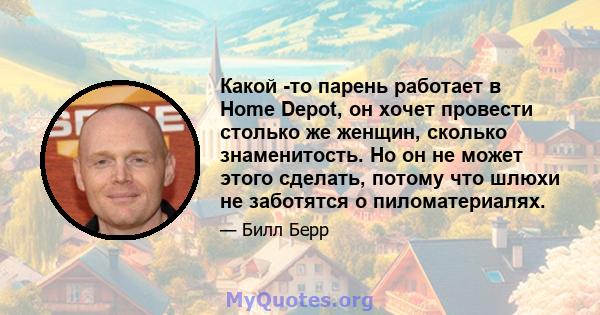 Какой -то парень работает в Home Depot, он хочет провести столько же женщин, сколько знаменитость. Но он не может этого сделать, потому что шлюхи не заботятся о пиломатериалях.

— Билл Берр

MyQuotes.org